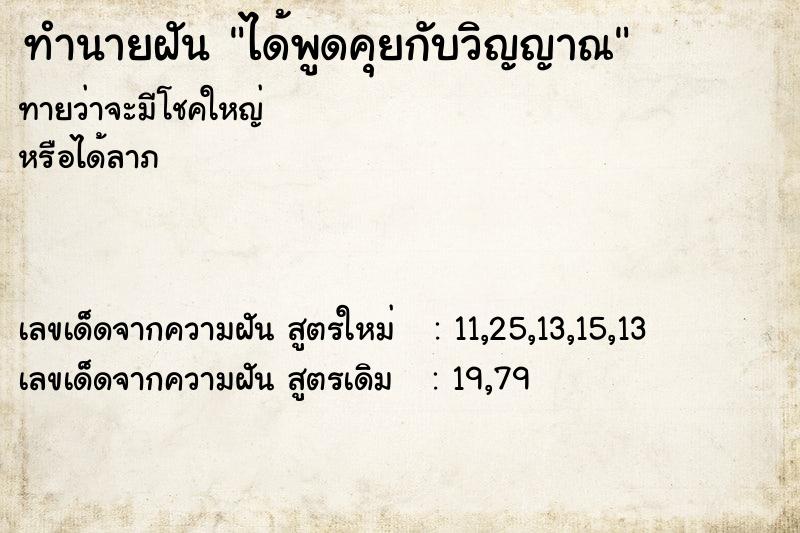 ทำนายฝัน "ได้พูดคุยกับวิญญาณ"

ทายว่าจะมีโชคใหญ่
หรือได้ลาภ

เลขเด็ดจากความฝัน สูตรใหม่ : 11,25,13,15,13
เลขเด็ดจากความฝัน สูตรเดิม : 19,79